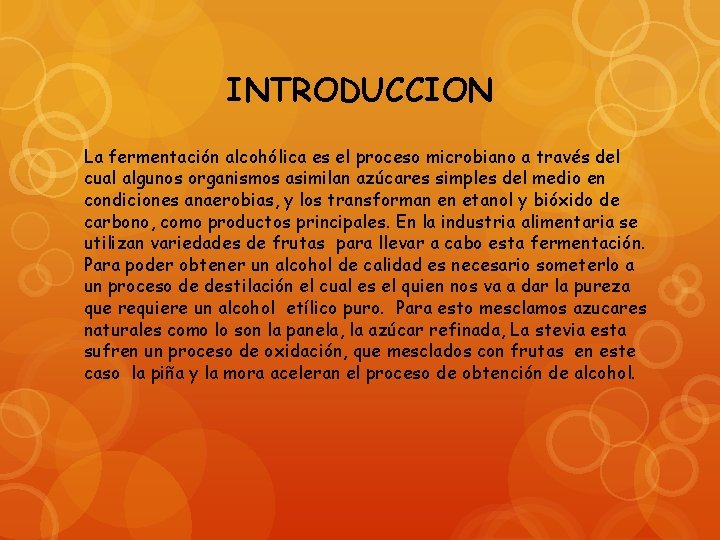 INTRODUCCION

La fermentación alcohólica es el proceso microbiano a través del cual algunos organismos asimilan azúcares simples del medio en condiciones anaerobias, y los transforman en etanol y bióxido de carbono, como productos principales. En la industria alimentaria se utilizan variedades de frutas para llevar a cabo esta fermentación. Para poder obtener un alcohol de calidad es necesario someterlo a un proceso de destilación el cual es el quien nos va a dar la pureza que requiere un alcohol etílico puro. Para esto mesclamos azucares naturales como lo son la panela, la azúcar refinada, La stevia esta sufren un proceso de oxidación, que mesclados con frutas en este caso la piña y la mora aceleran el proceso de obtención de alcohol.